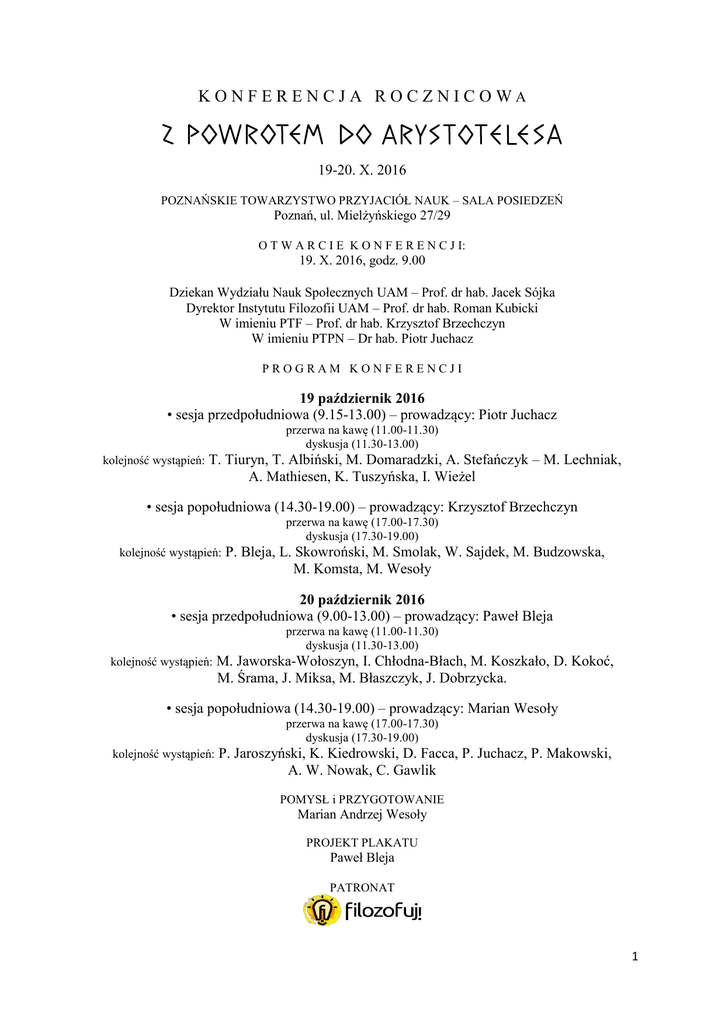 KONFERENCJA ROCZNICOWA

Z POWROTEM DO ARYSTOTELESA

19-20. X. 2016

POZNAŃSKIE TOWARZYSTWO PRZYJACIÓŁ NAUK – SALA POSIEDZEŃ
Poznań, ul. Mielżyńskiego 27/29

OTWARCIE KONFERENCJI:
19. X. 2016, godz. 9.00

Dziekan Wydziału Nauk Społecznych UAM – Prof. dr hab. Jacek Sójka
Dyrektor Instytutu Filozofii UAM – Prof. dr hab. Roman Kubicki
W imieniu PTF – Prof. dr hab. Krzysztof Brzechczyn
W imieniu PTPN – Dr hab. Piotr Juchacz

PROGRAM KONFERENCJI

19 październik 2016
• sesja przedpołudniowa (9.15-13.00) – prowadzący: Piotr Juchacz
przerwa na kawę (11.00-11.30)
dyskusja (11.30-13.00)
kolejność wystąpień: T. Tiuryn, T. Albiński, M. Domaradzki, A. Stefańczyk – M. Lechniak, A. Mathiesen, K. Tuszyńska, I. Wieżel

• sesja popołudniowa (14.30-19.00) – prowadzący: Krzysztof Brzechczyn
przerwa na kawę (17.00-17.30)
dyskusja (17.30-19.00)
kolejność wystąpień: P. Bleja, L. Skowroński, M. Smolak, W. Sajdek, M. Budzowska, M. Komsta, M. Wesoły

20 październik 2016
• sesja przedpołudniowa (9.00-13.00) – prowadzący: Paweł Bleja
przerwa na kawę (11.00-11.30)
dyskusja (11.30-13.00)
kolejność wystąpień: M. Jaworska-Wołoszyn, I. Chłodna-Błach, M. Koszkało, D. Kokoć, M. Śrama, J. Miksa, M. Błaszczyk, J. Dobrzycka.

• sesja popołudniowa (14.30-19.00) – prowadzący: Marian Wesoły
przerwa na kawę (17.00-17.30)
dyskusja (17.30-19.00)
kolejność wystąpień: P. Jaroszyński, K. Kiedrowski, D. Facca, P. Juchacz, P. Makowski, A. W. Nowak, C. Gawlik

POMYSŁ i PRZYGOTOWANIE
Marian Andrzej Wesoły

PROJEKT PLAKATU
Paweł Bleja

PATRONAT
filozofuj!

1